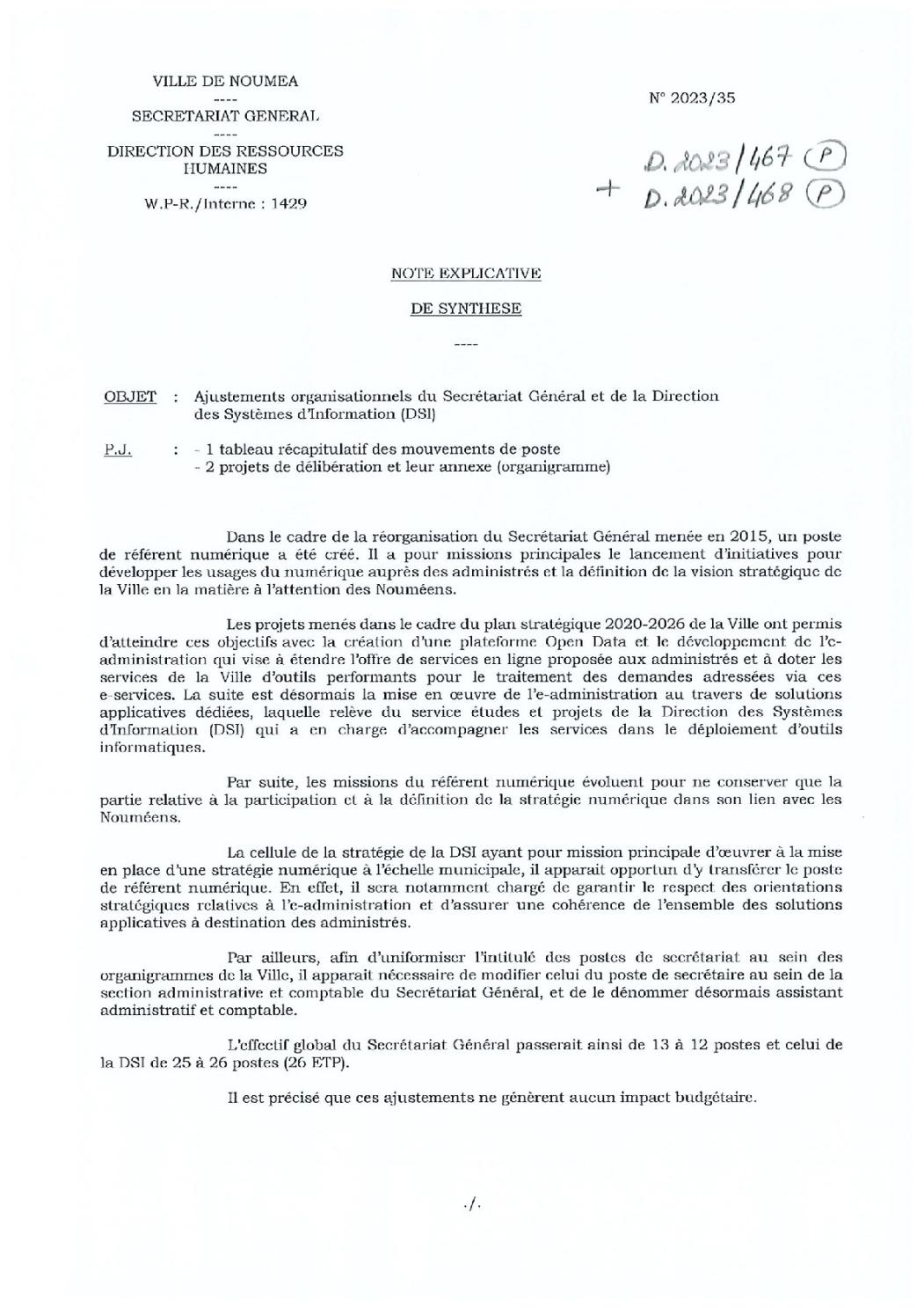 VILLE DE NOUMEA
----
SECRETARIAT GENERAL
----
DIRECTION DES RESSOURCES HUMAINES
----
W.P-R./Interne : 1429

N° 2023/35

D. 2023/467 (P)
+ D. 2023/468 (P)

NOTE EXPLICATIVE

DE SYNTHESE

----

OBJET : Ajustements organisationnels du Secrétariat Général et de la Direction des Systèmes d'Information (DSI)

P.J. : - 1 tableau récapitulatif des mouvements de poste
- 2 projets de délibération et leur annexe (organigramme)

Dans le cadre de la réorganisation du Secrétariat Général menée en 2015, un poste de référent numérique a été créé. Il a pour missions principales le lancement d'initiatives pour développer les usages du numérique auprès des administrés et la définition de la vision stratégique de la Ville en la matière à l'attention des Nouméens.

Les projets menés dans le cadre du plan stratégique 2020-2026 de la Ville ont permis d'atteindre ces objectifs avec la création d'une plateforme Open Data et le développement de l'e-administration qui vise à étendre l'offre de services en ligne proposée aux administrés et à doter les services de la Ville d'outils performants pour le traitement des demandes adressées via ces e-services. La suite est désormais la mise en œuvre de l'e-administration au travers de solutions applicatives dédiées, laquelle relève du service études et projets de la Direction des Systèmes d'Information (DSI) qui a en charge d'accompagner les services dans le déploiement d'outils informatiques.

Par suite, les missions du référent numérique évoluent pour ne conserver que la partie relative à la participation et à la définition de la stratégie numérique dans son lien avec les Nouméens.

La cellule de la stratégie de la DSI ayant pour mission principale d'œuvrer à la mise en place d'une stratégie numérique à l'échelle municipale, il apparait opportun d'y transférer le poste de référent numérique. En effet, il sera notamment chargé de garantir le respect des orientations stratégiques relatives à l'e-administration et d'assurer une cohérence de l'ensemble des solutions applicatives à destination des administrés.

Par ailleurs, afin d'uniformiser l'intitulé des postes de secrétariat au sein des organigrammes de la Ville, il apparait nécessaire de modifier celui du poste de secrétaire au sein de la section administrative et comptable du Secrétariat Général, et de le dénommer désormais assistant administratif et comptable.

L'effectif global du Secrétariat Général passerait ainsi de 13 à 12 postes et celui de la DSI de 25 à 26 postes (26 ETP).

Il est précisé que ces ajustements ne génèrent aucun impact budgétaire.

./.